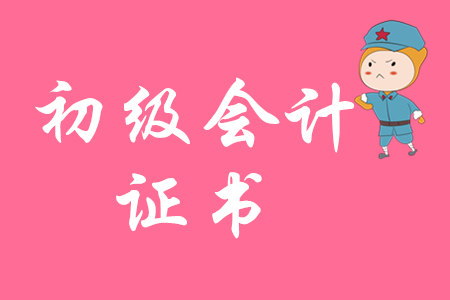 初级会计
证书